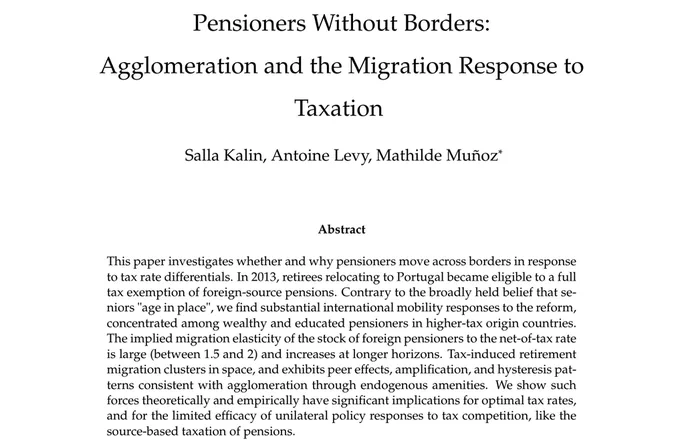 Pensioners Without Borders: Agglomeration and the Migration Response to Taxation

Salla Kalin, Antoine Levy, Mathilde Muñoz*

Abstract

This paper investigates whether and why pensioners move across borders in response to tax rate differentials. In 2013, retirees relocating to Portugal became eligible to a full tax exemption of foreign-source pensions. Contrary to the broadly held belief that seniors "age in place", we find substantial international mobility responses to the reform, concentrated among wealthy and educated pensioners in higher-tax origin countries. The implied migration elasticity of the stock of foreign pensioners to the net-of-tax rate is large (between 1.5 and 2) and increases at longer horizons. Tax-induced retirement migration clusters in space, and exhibits peer effects, amplification, and hysteresis patterns consistent with agglomeration through endogenous amenities. We show such forces theoretically and empirically have significant implications for optimal tax rates, and for the limited efficacy of unilateral policy responses to tax competition, like the source-based taxation of pensions.